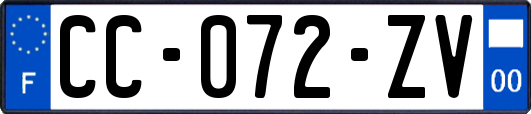 F
CC-072-ZV
00